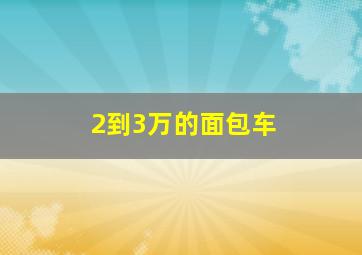 2到3万的面包车